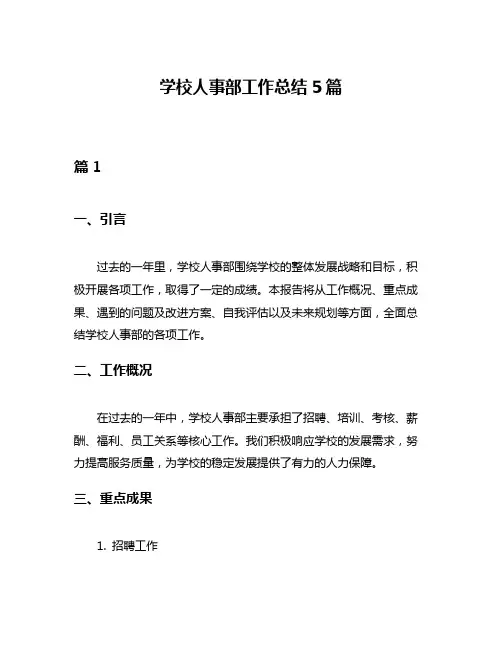 学校人事部工作总结 5 篇

篇 1

一、引言

过去的一年里，学校人事部围绕学校的整体发展战略和目标，积极开展各项工作，取得了一定的成绩。本报告将从工作概况、重点成果、遇到的问题及改进方案、自我评估以及未来规划等方面，全面总结学校人事部的各项工作。

二、工作概况

在过去的一年中，学校人事部主要承担了招聘、培训、考核、薪酬、福利、员工关系等核心工作。我们积极响应学校的发展需求，努力提高服务质量，为学校的稳定发展提供了有力的人力保障。

三、重点成果

1. 招聘工作